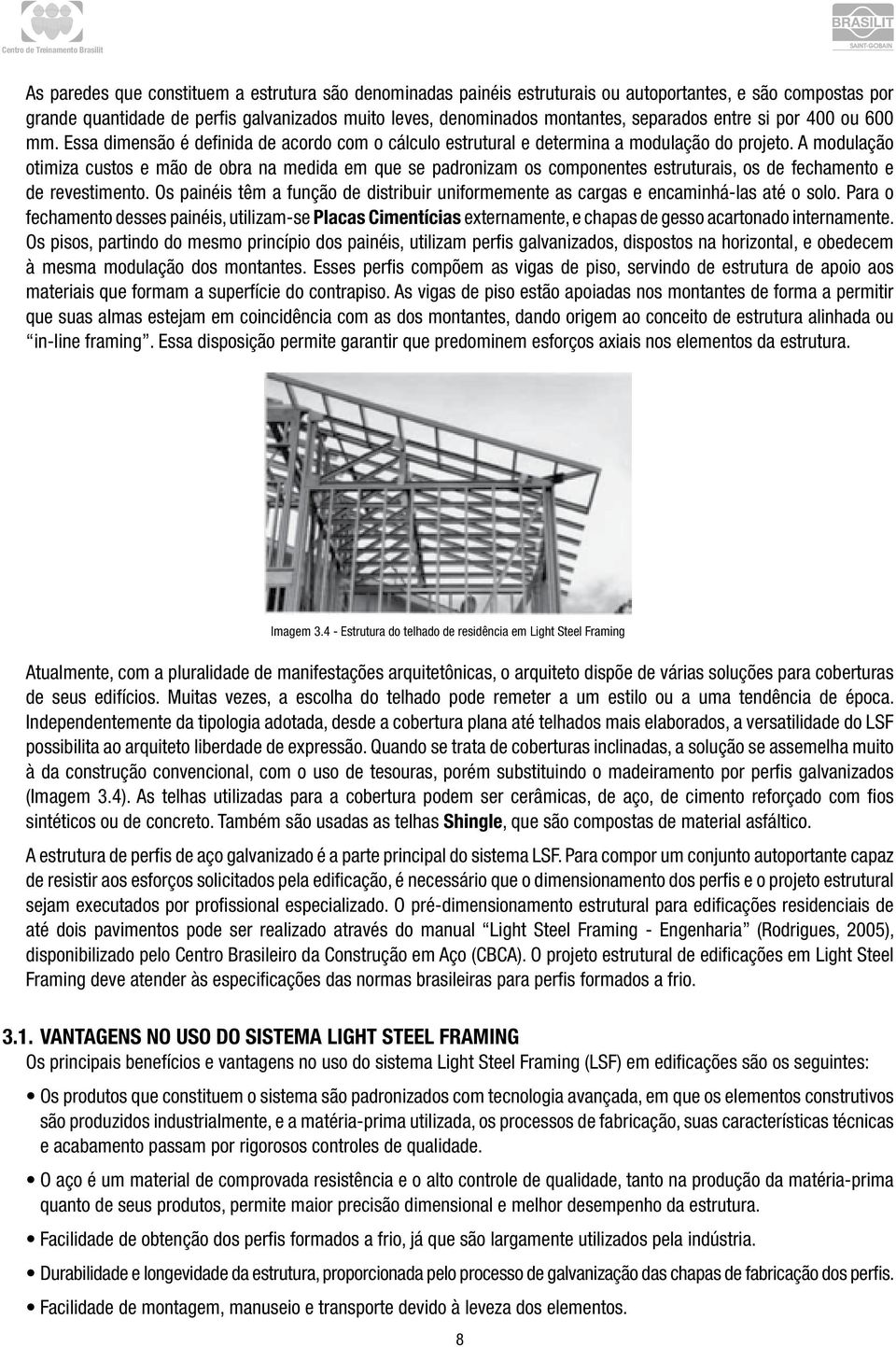 Centro de Treinamento Brasilit

BRASILIT
SAINT-GOBAIN

As paredes que constituem a estrutura são denominadas painéis estruturais ou autoportantes, e são compostas por grande quantidade de perfis galvanizados muito leves, denominados montantes, separados entre si por 400 ou 600 mm. Essa dimensão é definida de acordo com o cálculo estrutural e determina a modulação do projeto. A modulação otimiza custos e mão de obra na medida em que se padronizam os componentes estruturais, os de fechamento e de revestimento. Os painéis têm a função de distribuir uniformemente as cargas e encaminhá-las até o solo. Para o fechamento desses painéis, utilizam-se Placas Cimentícias externamente, e chapas de gesso acartonado internamente. Os pisos, partindo do mesmo princípio dos painéis, utilizam perfis galvanizados, dispostos na horizontal, e obedecem à mesma modulação dos montantes. Esses perfis compõem as vigas de piso, servindo de estrutura de apoio aos materiais que formam a superfície do contrapiso. As vigas de piso estão apoiadas nos montantes de forma a permitir que suas almas estejam em coincidência com as dos montantes, dando origem ao conceito de estrutura alinhada ou "in-line framing". Essa disposição permite garantir que predominem esforços axiais nos elementos da estrutura.

Imagem 3.4 - Estrutura do telhado de residência em Light Steel Framing

Atualmente, com a pluralidade de manifestações arquitetônicas, o arquiteto dispõe de várias soluções para coberturas de seus edifícios. Muitas vezes, a escolha do telhado pode remeter a um estilo ou a uma tendência de época. Independentemente da tipologia adotada, desde a cobertura plana até telhados mais elaborados, a versatilidade do LSF possibilita ao arquiteto liberdade de expressão. Quando se trata de coberturas inclinadas, a solução se assemelha muito à da construção convencional, com o uso de tesouras, porém substituindo o madeiramento por perfis galvanizados (Imagem 3.4). As telhas utilizadas para a cobertura podem ser cerâmicas, de aço, de cimento reforçado com fios sintéticos ou de concreto. Também são usadas as telhas Shingle, que são compostas de material asfáltico.

A estrutura de perfis de aço galvanizado é a parte principal do sistema LSF. Para compor um conjunto autoportante capaz de resistir aos esforços solicitados pela edificação, é necessário que o dimensionamento dos perfis e o projeto estrutural sejam executados por profissional especializado. O pré-dimensionamento estrutural para edificações residenciais de até dois pavimentos pode ser realizado através do manual "Light Steel Framing - Engenharia" (Rodrigues, 2005), disponibilizado pelo Centro Brasileiro da Construção em Aço (CBCA). O projeto estrutural de edificações em Light Steel Framing deve atender às especificações das normas brasileiras para perfis formados a frio.

3.1. VANTAGENS NO USO DO SISTEMA LIGHT STEEL FRAMING
Os principais benefícios e vantagens no uso do sistema Light Steel Framing (LSF) em edificações são os seguintes:

• Os produtos que constituem o sistema são padronizados com tecnologia avançada, em que os elementos construtivos são produzidos industrialmente, e a matéria-prima utilizada, os processos de fabricação, suas características técnicas e acabamento passam por rigorosos controles de qualidade.

• O aço é um material de comprovada resistência e o alto controle de qualidade, tanto na produção da matéria-prima quanto de seus produtos, permite maior precisão dimensional e melhor desempenho da estrutura.

• Facilidade de obtenção dos perfis formados a frio, já que são largamente utilizados pela indústria.

• Durabilidade e longevidade da estrutura, proporcionada pelo processo de galvanização das chapas de fabricação dos perfis.

• Facilidade de montagem, manuseio e transporte devido à leveza dos elementos.

8